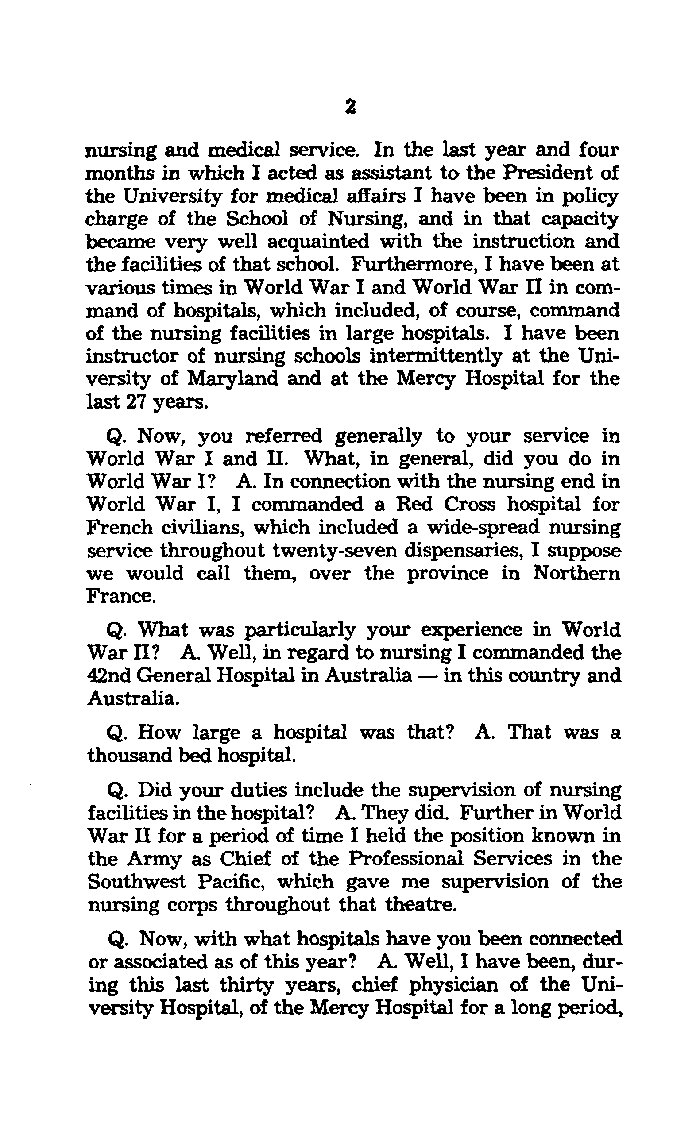 2

nursing and medical service. In the last year and four months in which I acted as assistant to the President of the University for medical affairs I have been in policy charge of the School of Nursing, and in that capacity became very well acquainted with the instruction and the facilities of that school. Furthermore, I have been at various times in World War I and World War II in command of hospitals, which included, of course, command of the nursing facilities in large hospitals. I have been instructor of nursing schools intermittently at the University of Maryland and at the Mercy Hospital for the last 27 years.

Q. Now, you referred generally to your service in World War I and II. What, in general, did you do in World War I? A. In connection with the nursing end in World War I, I commanded a Red Cross hospital for French civilians, which included a wide-spread nursing service throughout twenty-seven dispensaries, I suppose we would call them, over the province in Northern France.

Q. What was particularly your experience in World War II? A. Well, in regard to nursing I commanded the 42nd General Hospital in Australia — in this country and Australia.

Q. How large a hospital was that? A. That was a thousand bed hospital.

Q. Did your duties include the supervision of nursing facilities in the hospital? A. They did. Further in World War II for a period of time I held the position known in the Army as Chief of the Professional Services in the Southwest Pacific, which gave me supervision of the nursing corps throughout that theatre.

Q. Now, with what hospitals have you been connected or associated as of this year? A. Well, I have been, during this last thirty years, chief physician of the University Hospital, of the Mercy Hospital for a long period,